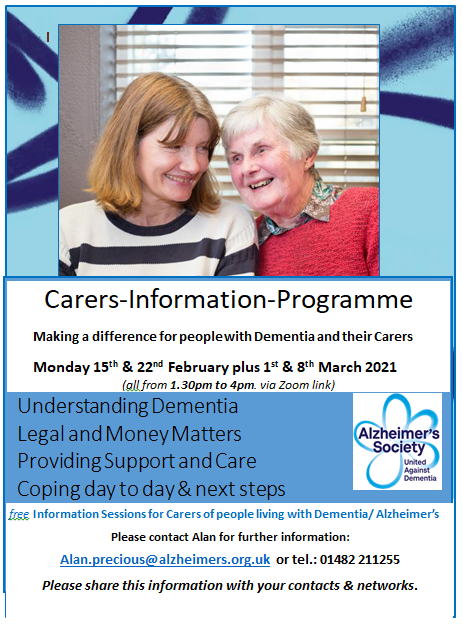 Carers-Information-Programme

Making a difference for people with Dementia and their Carers

Monday 15th & 22nd February plus 1st & 8th March 2021

(all from 1.30pm to 4pm. via Zoom link)

Understanding Dementia
Legal and Money Matters
Providing Support and Care
Coping day to day & next steps

Alzheimer's Society
United Against Dementia

free Information Sessions for Carers of people living with Dementia/ Alzheimer's

Please contact Alan for further information:

Alan.precious@alzheimers.org.uk or tel.: 01482 211255

Please share this information with your contacts & networks.